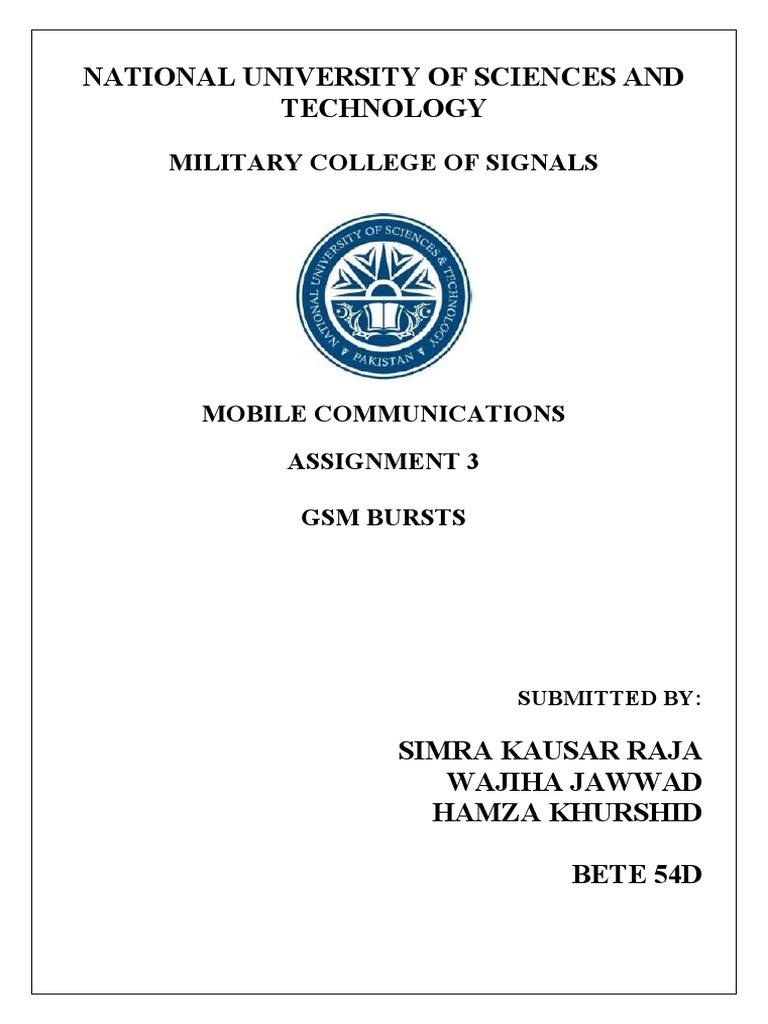 NATIONAL UNIVERSITY OF SCIENCES AND TECHNOLOGY

MILITARY COLLEGE OF SIGNALS

NATIONAL UNIVERSITY OF SCIENCES & TECHNOLOGY
PAKISTAN

MOBILE COMMUNICATIONS

ASSIGNMENT 3

GSM BURSTS

SUBMITTED BY:

SIMRA KAUSAR RAJA
WAJIHA JAWWAD
HAMZA KHURSHID

BETE 54D